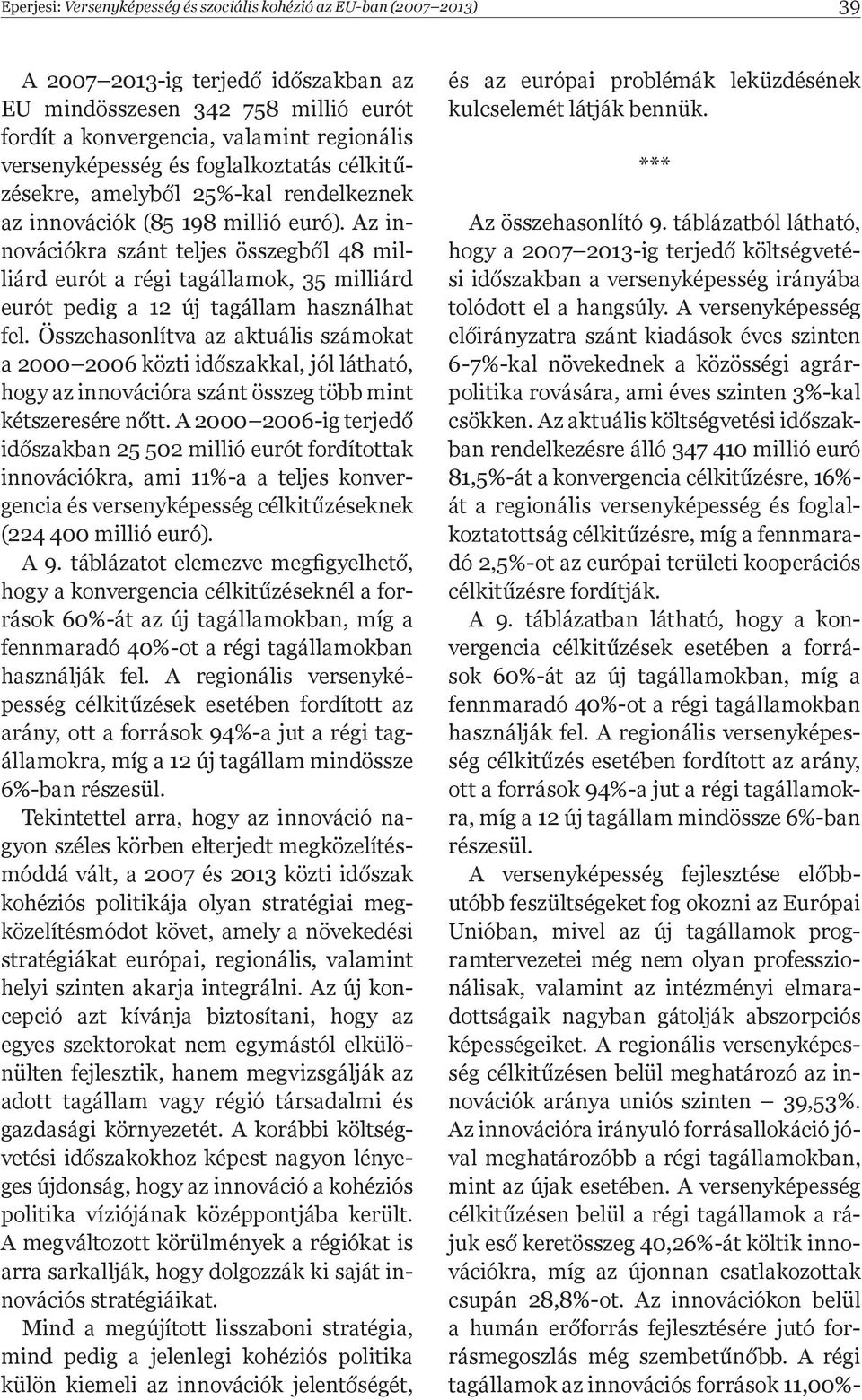 Eperjesi: Versenyképesség és szociális kohézió az EU-ban (2007–2013) 39

A 2007–2013-ig terjedő időszakban az EU mindösszesen 342 758 millió eurót fordít a konvergencia, valamint regionális versenyképesség és foglalkoztatás célkitűzésekre, amelyből 25%-kal rendelkeznek az innovációk (85 198 millió euró). Az innovációkra szánt teljes összegből 48 milliárd eurót a régi tagállamok, 35 milliárd eurót pedig a 12 új tagállam használhat fel. Összehasonlítva az aktuális számokat a 2000–2006 közti időszakkal, jól látható, hogy az innovációra szánt összeg több mint kétszeresére nőtt. A 2000–2006-ig terjedő időszakban 25 502 millió eurót fordítottak innovációkra, ami 11%-a a teljes konvergencia és versenyképesség célkitűzéseknek (224 400 millió euró).

A 9. táblázatot elemezve megfigyelhető, hogy a konvergencia célkitűzéseknél a források 60%-át az új tagállamokban, míg a fennmaradó 40%-ot a régi tagállamokban használják fel. A regionális versenyképesség célkitűzések esetében fordított az arány, ott a források 94%-a jut a régi tagállamokra, míg a 12 új tagállam mindössze 6%-ban részesül.

Tekintettel arra, hogy az innováció nagyon széles körben elterjedt megközelítésmóddá vált, a 2007 és 2013 közti időszak kohéziós politikája olyan stratégiai megközelítésmódot követ, amely a növekedési stratégiákat európai, regionális, valamint helyi szinten akarja integrálni. Az új koncepció azt kívánja biztosítani, hogy az egyes szektorokat nem egymástól elkülönülten fejlesztik, hanem megvizsgálják az adott tagállam vagy régió társadalmi és gazdasági környezetét. A korábbi költségvetési időszakokhoz képest nagyon lényeges újdonság, hogy az innováció a kohéziós politika víziójának középpontjába került. A megváltozott körülmények a régiókat is arra sarkallják, hogy dolgozzák ki saját innovációs stratégiáikat.

Mind a megújított lisszaboni stratégia, mind pedig a jelenlegi kohéziós politika külön kiemeli az innovációk jelentőségét, és az európai problémák leküzdésének kulcselemét látják bennük.

***

Az összehasonlító 9. táblázatból látható, hogy a 2007–2013-ig terjedő költségvetési időszakban a versenyképesség irányába tolódott el a hangsúly. A versenyképesség előirányzatra szánt kiadások éves szinten 6-7%-kal növekednek a közösségi agrárpolitika rovására, ami éves szinten 3%-kal csökken. Az aktuális költségvetési időszakban rendelkezésre álló 347 410 millió euró 81,5%-át a konvergencia célkitűzésre, 16%-át a regionális versenyképesség és foglalkoztatottság célkitűzésre, míg a fennmaradó 2,5%-ot az európai területi kooperációs célkitűzésre fordítják.

A 9. táblázatban látható, hogy a konvergencia célkitűzések esetében a források 60%-át az új tagállamokban, míg a fennmaradó 40%-ot a régi tagállamokban használják fel. A regionális versenyképesség célkitűzés esetében fordított az arány, ott a források 94%-a jut a régi tagállamokra, míg a 12 új tagállam mindössze 6%-ban részesül.

A versenyképesség fejlesztése előbb-utóbb feszültségeket fog okozni az Európai Unióban, mivel az új tagállamok programtervezetei még nem olyan professzionálisak, valamint az intézményi elmaradottságaik nagyban gátolják abszorpciós képességeiket. A regionális versenyképesség célkitűzésen belül meghatározó az innovációk aránya uniós szinten – 39,53%. Az innovációra irányuló forrásallokáció jóval meghatározóbb a régi tagállamokban, mint az újak esetében. A versenyképesség célkitűzésen belül a régi tagállamok a rájuk eső keretösszeg 40,26%-át költik innovációkra, míg az újonnan csatlakozottak csupán 28,8%-ot. Az innovációkon belül a humán erőforrás fejlesztésére jutó forrásmegoszlás még szembetűnőbb. A régi tagállamok az innovációs források 11,00%-